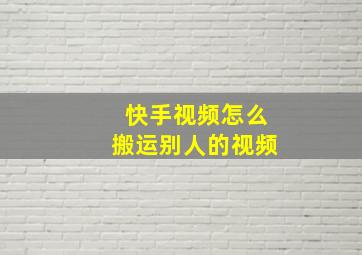 快手视频怎么
搬运别人的视频